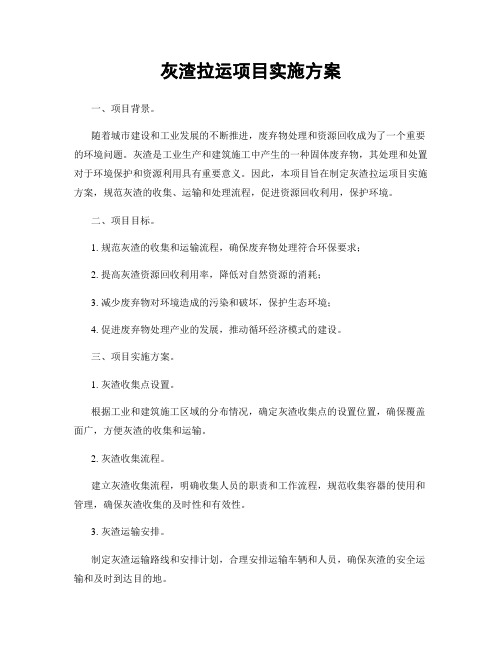 灰渣拉运项目实施方案

一、项目背景。

随着城市建设和工业发展的不断推进，废弃物处理和资源回收成为了一个重要的环境问题。灰渣是工业生产和建筑施工中产生的一种固体废弃物，其处理和处置对于环境保护和资源利用具有重要意义。因此，本项目旨在制定灰渣拉运项目实施方案，规范灰渣的收集、运输和处理流程，促进资源回收利用，保护环境。

二、项目目标。

1. 规范灰渣的收集和运输流程，确保废弃物处理符合环保要求；

2. 提高灰渣资源回收利用率，降低对自然资源的消耗；

3. 减少废弃物对环境造成的污染和破坏，保护生态环境；

4. 促进废弃物处理产业的发展，推动循环经济模式的建设。

三、项目实施方案。

1. 灰渣收集点设置。

根据工业和建筑施工区域的分布情况，确定灰渣收集点的设置位置，确保覆盖面广，方便灰渣的收集和运输。

2. 灰渣收集流程。

建立灰渣收集流程，明确收集人员的职责和工作流程，规范收集容器的使用和管理，确保灰渣收集的及时性和有效性。

3. 灰渣运输安排。

制定灰渣运输路线和安排计划，合理安排运输车辆和人员，确保灰渣的安全运输和及时到达目的地。